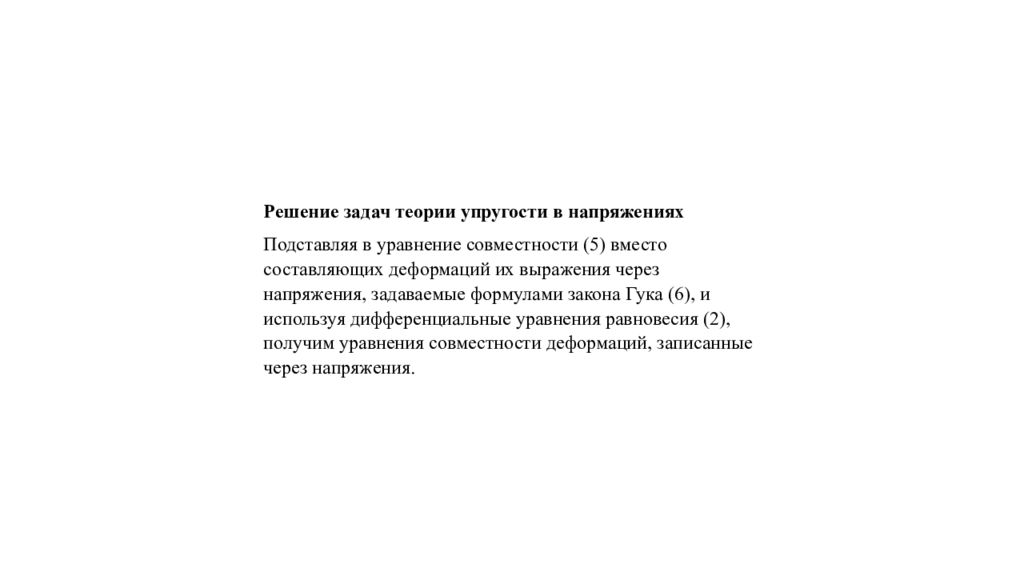 Решение задач теории упругости в напряжениях

Подставляя в уравнение совместности (5) вместо составляющих деформаций их выражения через напряжения, задаваемые формулами закона Гука (6), и используя дифференциальные уравнения равновесия (2), получим уравнения совместности деформаций, записанные через напряжения.